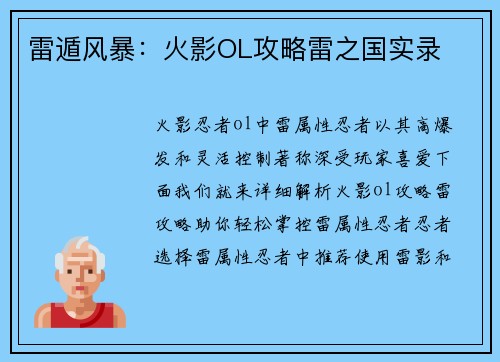 雷遁风暴：火影OL攻略雷之国实录

火影忍者ol中雷属性忍者以其高爆发和灵活控制著称深受玩家喜爱下面我们就来详细解析火影ol攻略雷攻略助你轻松掌控雷属性忍者忍者选择雷属性忍者中推荐使用雷影和